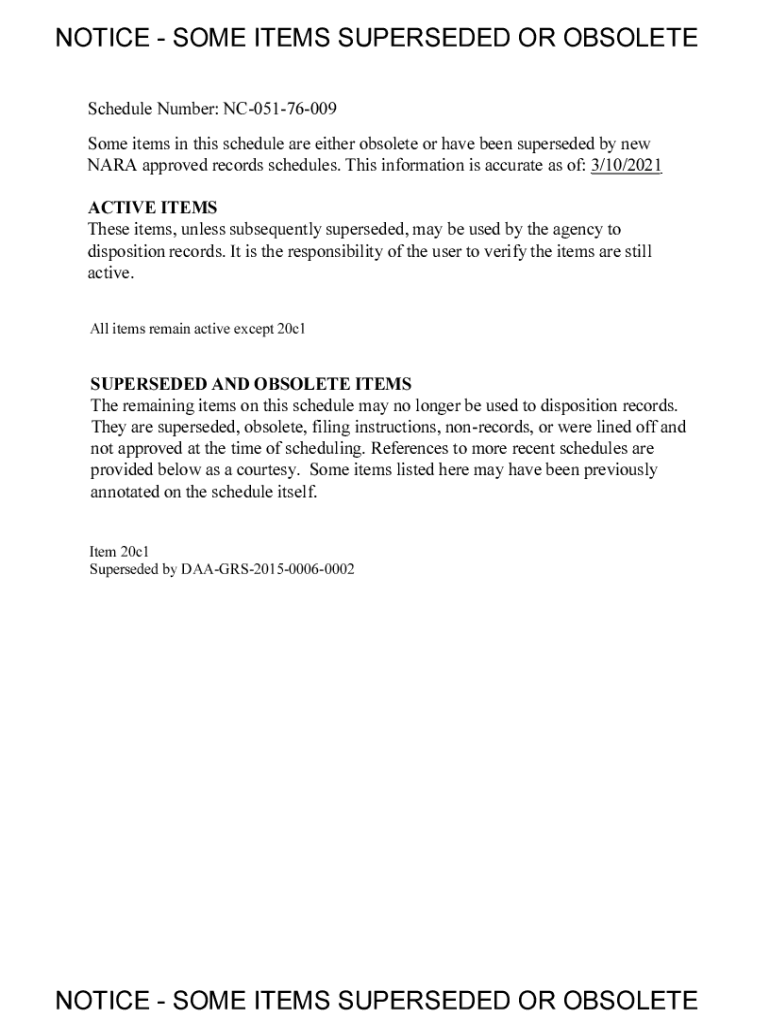 NOTICE - SOME ITEMS SUPERSEDED OR OBSOLETE

Schedule Number: NC-051-76-009

Some items in this schedule are either obsolete or have been superseded by new NARA approved records schedules. This information is accurate as of: 3/10/2021

ACTIVE ITEMS
These items, unless subsequently superseded, may be used by the agency to disposition records. It is the responsibility of the user to verify the items are still active.

All items remain active except 20c1

SUPERSEDED AND OBSOLETE ITEMS
The remaining items on this schedule may no longer be used to disposition records. They are superseded, obsolete, filing instructions, non-records, or were lined off and not approved at the time of scheduling. References to more recent schedules are provided below as a courtesy. Some items listed here may have been previously annotated on the schedule itself.

Item 20c1
Superseded by DAA-GRS-2015-0006-0002

NOTICE - SOME ITEMS SUPERSEDED OR OBSOLETE